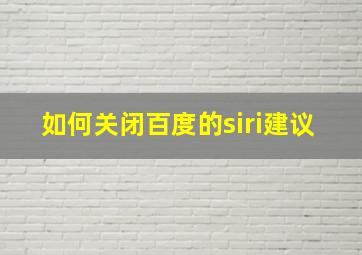 如何关闭百度的siri建议